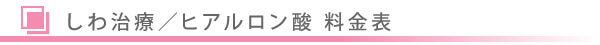 しわ治療／ヒアルロン酸 料金表